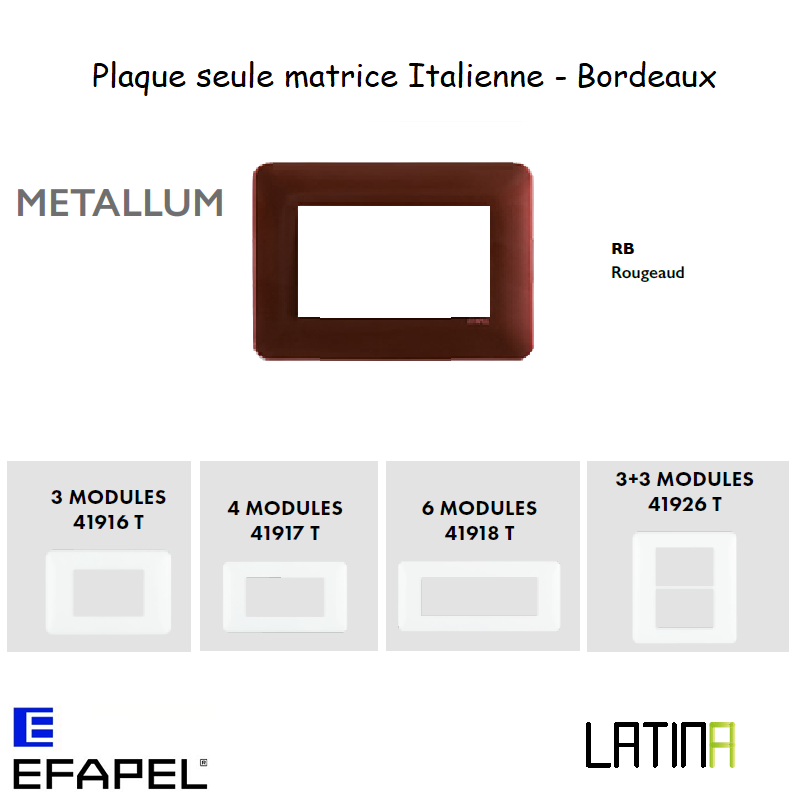 Plaque seule matrice Italienne - Bordeaux

METALLUM

RB
Rougeaud

3 MODULES
41916 T

4 MODULES
41917 T

6 MODULES
41918 T

3+3 MODULES
41926 T

EFAPEL

LATINA